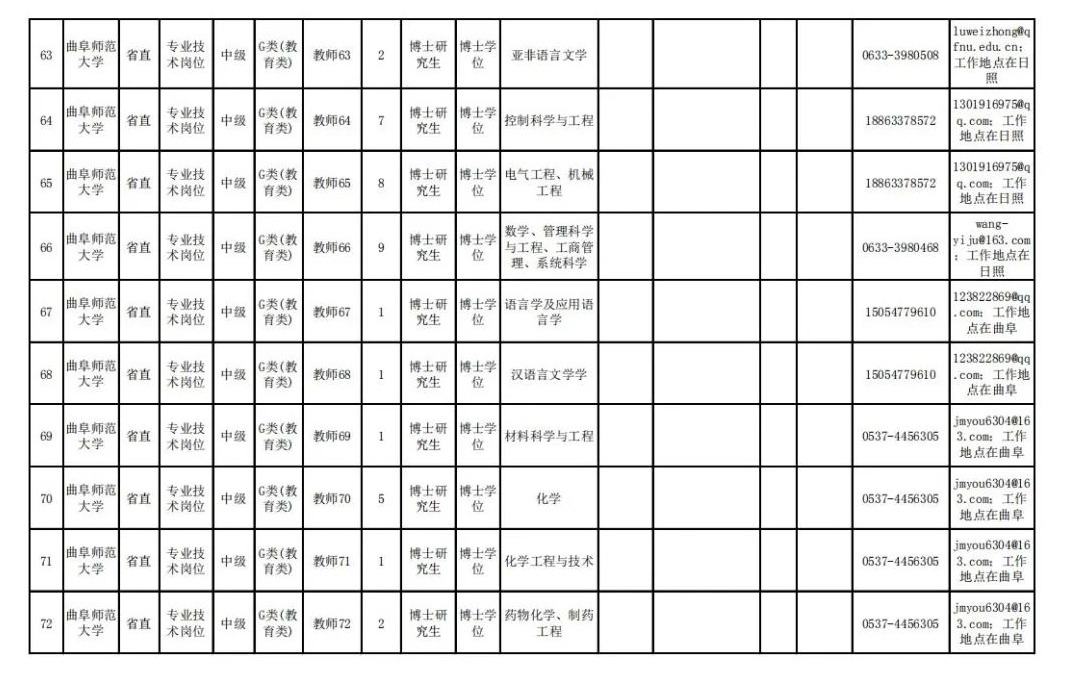 | 63 | 曲阜师范大学 | 省直 | 专业技术岗位 | 中级 | G类(教育类) | 教师63 | 2 | 博士研究生 | 博士学位 | 亚非语言文学 | | | | | 0633-3980508 | luweizhong@qfnu.edu.cn；工作地点在日照 |
|---|---|---|---|---|---|---|---|---|---|---|---|---|---|---|---|---|
| 64 | 曲阜师范大学 | 省直 | 专业技术岗位 | 中级 | G类(教育类) | 教师64 | 7 | 博士研究生 | 博士学位 | 控制科学与工程 | | | | | 18863378572 | 1301916975@qq.com；工作地点在日照 |
| 65 | 曲阜师范大学 | 省直 | 专业技术岗位 | 中级 | G类(教育类) | 教师65 | 8 | 博士研究生 | 博士学位 | 电气工程、机械工程 | | | | | 18863378572 | 1301916975@qq.com；工作地点在日照 |
| 66 | 曲阜师范大学 | 省直 | 专业技术岗位 | 中级 | G类(教育类) | 教师66 | 9 | 博士研究生 | 博士学位 | 数学、管理科学与工程、工商管理、系统科学 | | | | | 0633-3980468 | wang-yiju@163.com；工作地点在日照 |
| 67 | 曲阜师范大学 | 省直 | 专业技术岗位 | 中级 | G类(教育类) | 教师67 | 1 | 博士研究生 | 博士学位 | 语言学及应用语言学 | | | | | 15054779610 | 123822869@qq.com；工作地点在曲阜 |
| 68 | 曲阜师范大学 | 省直 | 专业技术岗位 | 中级 | G类(教育类) | 教师68 | 1 | 博士研究生 | 博士学位 | 汉语言文学学 | | | | | 15054779610 | 123822869@qq.com；工作地点在曲阜 |
| 69 | 曲阜师范大学 | 省直 | 专业技术岗位 | 中级 | G类(教育类) | 教师69 | 1 | 博士研究生 | 博士学位 | 材料科学与工程 | | | | | 0537-4456305 | jmyou6304@163.com；工作地点在曲阜 |
| 70 | 曲阜师范大学 | 省直 | 专业技术岗位 | 中级 | G类(教育类) | 教师70 | 5 | 博士研究生 | 博士学位 | 化学 | | | | | 0537-4456305 | jmyou6304@163.com；工作地点在曲阜 |
| 71 | 曲阜师范大学 | 省直 | 专业技术岗位 | 中级 | G类(教育类) | 教师71 | 1 | 博士研究生 | 博士学位 | 化学工程与技术 | | | | | 0537-4456305 | jmyou6304@163.com；工作地点在曲阜 |
| 72 | 曲阜师范大学 | 省直 | 专业技术岗位 | 中级 | G类(教育类) | 教师72 | 2 | 博士研究生 | 博士学位 | 药物化学、制药工程 | | | | | 0537-4456305 | jmyou6304@163.com；工作地点在曲阜 |